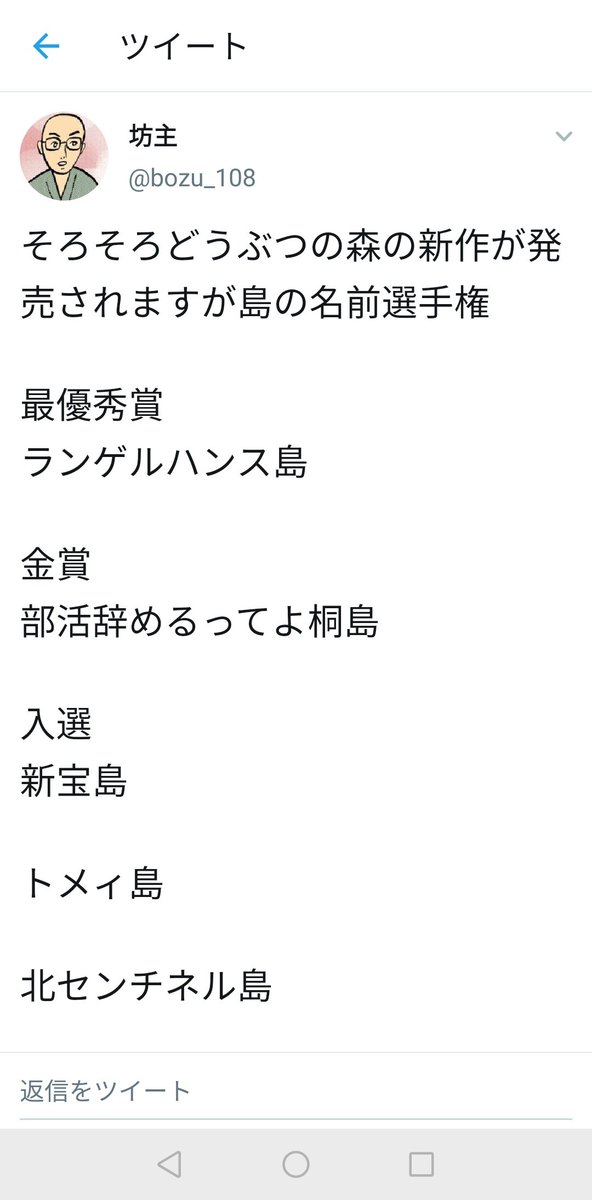 ツイート

坊主
@bozu_108

そろそろどうぶつの森の新作が発売されますが島の名前選手権

最優秀賞
ランゲルハンス島

金賞
部活辞めるってよ桐島

入選
新宝島

トメィ島

北センチネル島

返信をツイート